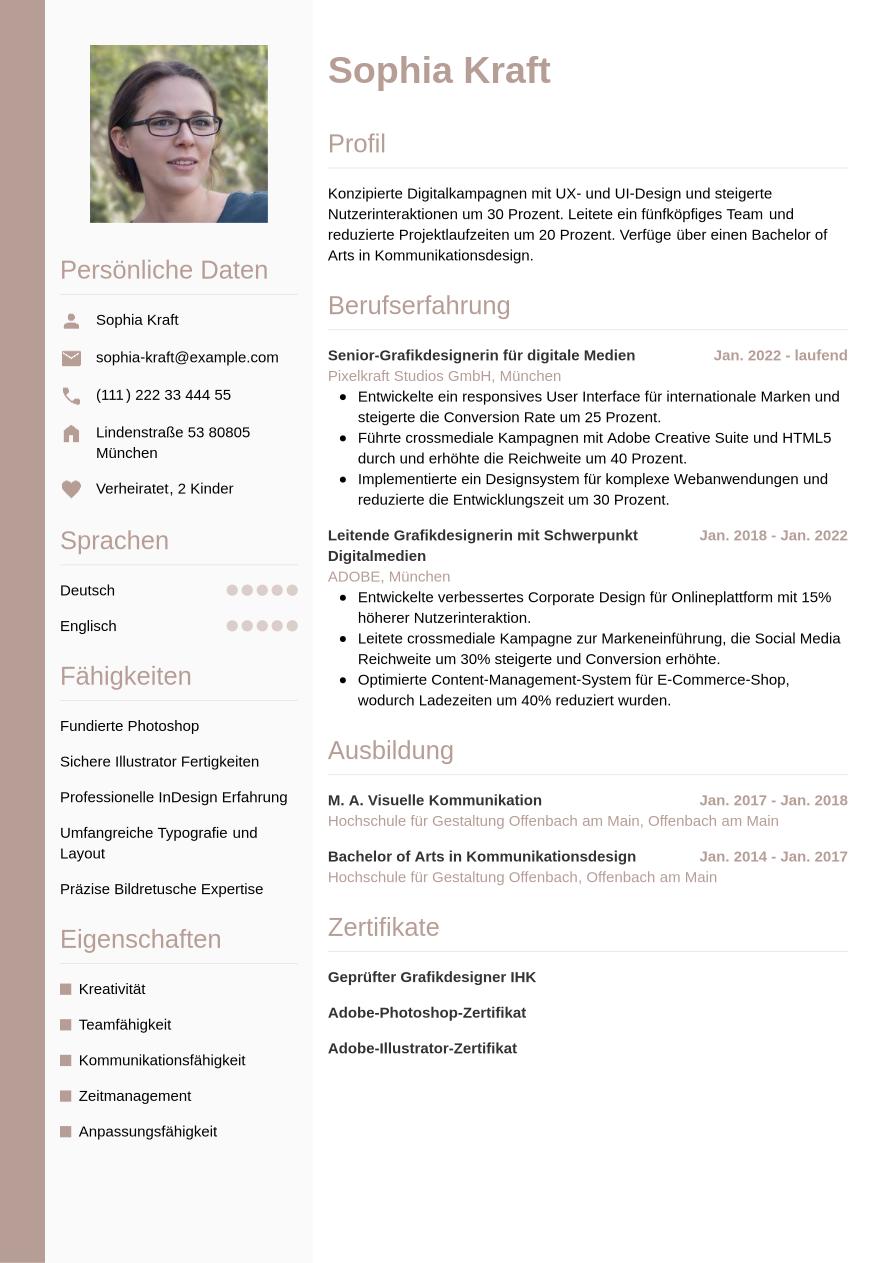 Persönliche Daten

Sophia Kraft

sophia-kraft@example.com

(111) 222 33 444 55

Lindenstraße 53 80805 München

Verheiratet, 2 Kinder

Sprachen

Deutsch

Englisch

Fähigkeiten

Fundierte Photoshop

Sichere Illustrator Fertigkeiten

Professionelle InDesign Erfahrung

Umfangreiche Typografie und Layout

Präzise Bildretusche Expertise

Eigenschaften

Kreativität

Teamfähigkeit

Kommunikationsfähigkeit

Zeitmanagement

Anpassungsfähigkeit

Sophia Kraft

Profil

Konzipierte Digitalkampagnen mit UX- und UI-Design und steigerte Nutzerinteraktionen um 30 Prozent. Leitete ein fünfköpfiges Team und reduzierte Projektlaufzeiten um 20 Prozent. Verfüge über einen Bachelor of Arts in Kommunikationsdesign.

Berufserfahrung

Senior-Grafikdesignerin für digitale Medien Jan. 2022 - laufend
Pixelkraft Studios GmbH, München
- Entwickelte ein responsives User Interface für internationale Marken und steigerte die Conversion Rate um 25 Prozent.
- Führte crossmediale Kampagnen mit Adobe Creative Suite und HTML5 durch und erhöhte die Reichweite um 40 Prozent.
- Implementierte ein Designsystem für komplexe Webanwendungen und reduzierte die Entwicklungszeit um 30 Prozent.

Leitende Grafikdesignerin mit Schwerpunkt Digitalmedien Jan. 2018 - Jan. 2022
ADOBE, München
- Entwickelte verbessertes Corporate Design für Onlineplattform mit 15% höherer Nutzerinteraktion.
- Leitete crossmediale Kampagne zur Markeneinführung, die Social Media Reichweite um 30% steigerte und Conversion erhöhte.
- Optimierte Content-Management-System für E-Commerce-Shop, wodurch Ladezeiten um 40% reduziert wurden.

Ausbildung

M. A. Visuelle Kommunikation Jan. 2017 - Jan. 2018
Hochschule für Gestaltung Offenbach am Main, Offenbach am Main

Bachelor of Arts in Kommunikationsdesign Jan. 2014 - Jan. 2017
Hochschule für Gestaltung Offenbach, Offenbach am Main

Zertifikate

Geprüfter Grafikdesigner IHK

Adobe-Photoshop-Zertifikat

Adobe-Illustrator-Zertifikat